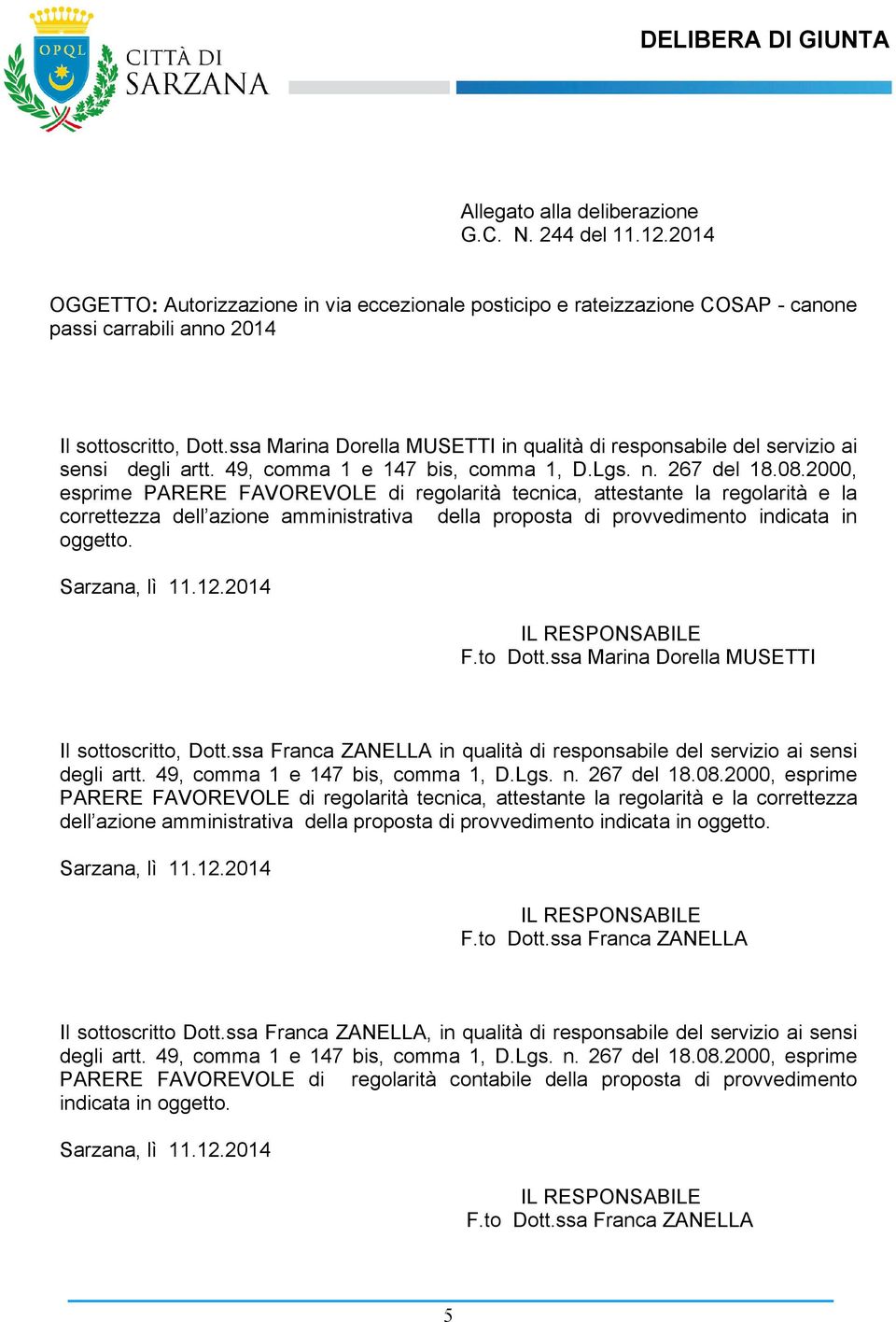 OPQL

CITTÀ DI SARZANA

DELIBERA DI GIUNTA

Allegato alla deliberazione
G.C. N. 244 del 11.12.2014

OGGETTO: Autorizzazione in via eccezionale posticipo e rateizzazione COSAP - canone passi carrabili anno 2014

Il sottoscritto, Dott.ssa Marina Dorella MUSETTI in qualità di responsabile del servizio ai sensi degli artt. 49, comma 1 e 147 bis, comma 1, D.Lgs. n. 267 del 18.08.2000, esprime PARERE FAVOREVOLE di regolarità tecnica, attestante la regolarità e la correttezza dell'azione amministrativa della proposta di provvedimento indicata in oggetto.

Sarzana, lì 11.12.2014

IL RESPONSABILE
F.to Dott.ssa Marina Dorella MUSETTI

Il sottoscritto, Dott.ssa Franca ZANELLA in qualità di responsabile del servizio ai sensi degli artt. 49, comma 1 e 147 bis, comma 1, D.Lgs. n. 267 del 18.08.2000, esprime PARERE FAVOREVOLE di regolarità tecnica, attestante la regolarità e la correttezza dell'azione amministrativa della proposta di provvedimento indicata in oggetto.

Sarzana, lì 11.12.2014

IL RESPONSABILE
F.to Dott.ssa Franca ZANELLA

Il sottoscritto Dott.ssa Franca ZANELLA, in qualità di responsabile del servizio ai sensi degli artt. 49, comma 1 e 147 bis, comma 1, D.Lgs. n. 267 del 18.08.2000, esprime PARERE FAVOREVOLE di regolarità contabile della proposta di provvedimento indicata in oggetto.

Sarzana, lì 11.12.2014

IL RESPONSABILE
F.to Dott.ssa Franca ZANELLA

5